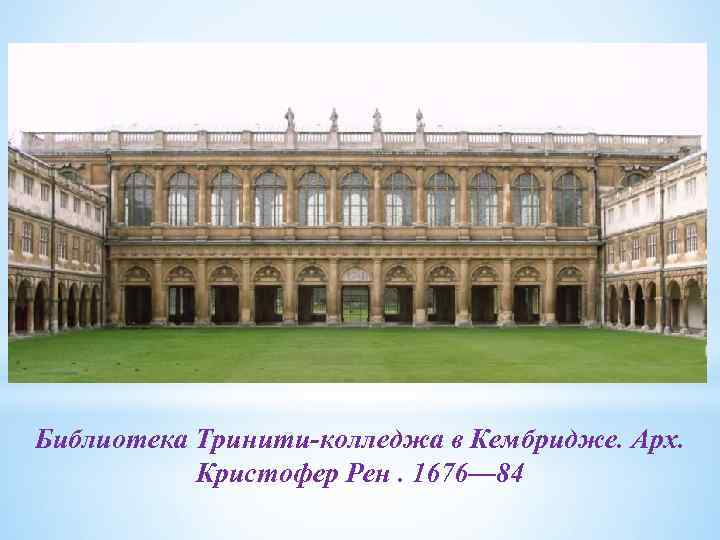 Библиотека Тринити-колледжа в Кембридже. Арх. Кристофер Рен . 1676—84